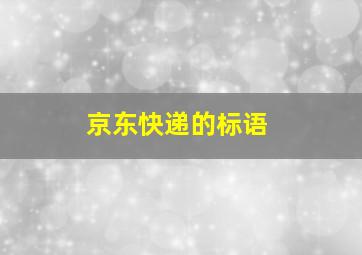 京东快递的标语